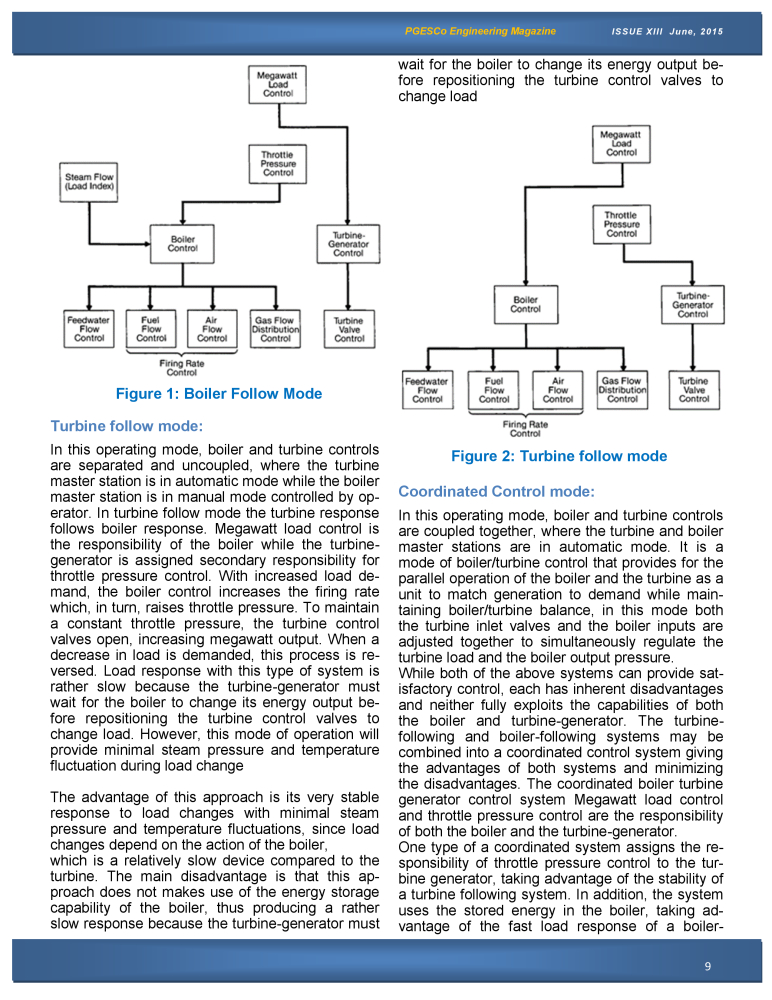 PGESCo Engineering Magazine ISSUE XIII June, 2015

Megawatt Load Control

Throttle Pressure Control

Steam Flow (Load Index)

Boiler Control

Turbine-Generator Control

Feedwater Flow Control

Fuel Flow Control

Air Flow Control

Gas Flow Distribution Control

Turbine Valve Control

Firing Rate Control

Figure 1: Boiler Follow Mode

Turbine follow mode:

In this operating mode, boiler and turbine controls are separated and uncoupled, where the turbine master station is in automatic mode while the boiler master station is in manual mode controlled by operator. In turbine follow mode the turbine response follows boiler response. Megawatt load control is the responsibility of the boiler while the turbine-generator is assigned secondary responsibility for throttle pressure control. With increased load demand, the boiler control increases the firing rate which, in turn, raises throttle pressure. To maintain a constant throttle pressure, the turbine control valves open, increasing megawatt output. When a decrease in load is demanded, this process is reversed. Load response with this type of system is rather slow because the turbine-generator must wait for the boiler to change its energy output before repositioning the turbine control valves to change load. However, this mode of operation will provide minimal steam pressure and temperature fluctuation during load change

The advantage of this approach is its very stable response to load changes with minimal steam pressure and temperature fluctuations, since load changes depend on the action of the boiler,
which is a relatively slow device compared to the turbine. The main disadvantage is that this approach does not makes use of the energy storage capability of the boiler, thus producing a rather slow response because the turbine-generator must wait for the boiler to change its energy output before repositioning the turbine control valves to change load

Megawatt Load Control

Throttle Pressure Control

Boiler Control

Turbine-Generator Control

Feedwater Flow Control

Fuel Flow Control

Air Flow Control

Gas Flow Distribution Control

Turbine Valve Control

Firing Rate Control

Figure 2: Turbine follow mode

Coordinated Control mode:

In this operating mode, boiler and turbine controls are coupled together, where the turbine and boiler master stations are in automatic mode. It is a mode of boiler/turbine control that provides for the parallel operation of the boiler and the turbine as a unit to match generation to demand while maintaining boiler/turbine balance, in this mode both the turbine inlet valves and the boiler inputs are adjusted together to simultaneously regulate the turbine load and the boiler output pressure.
While both of the above systems can provide satisfactory control, each has inherent disadvantages and neither fully exploits the capabilities of both the boiler and turbine-generator. The turbine-following and boiler-following systems may be combined into a coordinated control system giving the advantages of both systems and minimizing the disadvantages. The coordinated boiler turbine generator control system Megawatt load control and throttle pressure control are the responsibility of both the boiler and the turbine-generator.
One type of a coordinated system assigns the responsibility of throttle pressure control to the turbine generator, taking advantage of the stability of a turbine following system. In addition, the system uses the stored energy in the boiler, taking advantage of the fast load response of a boiler-

9